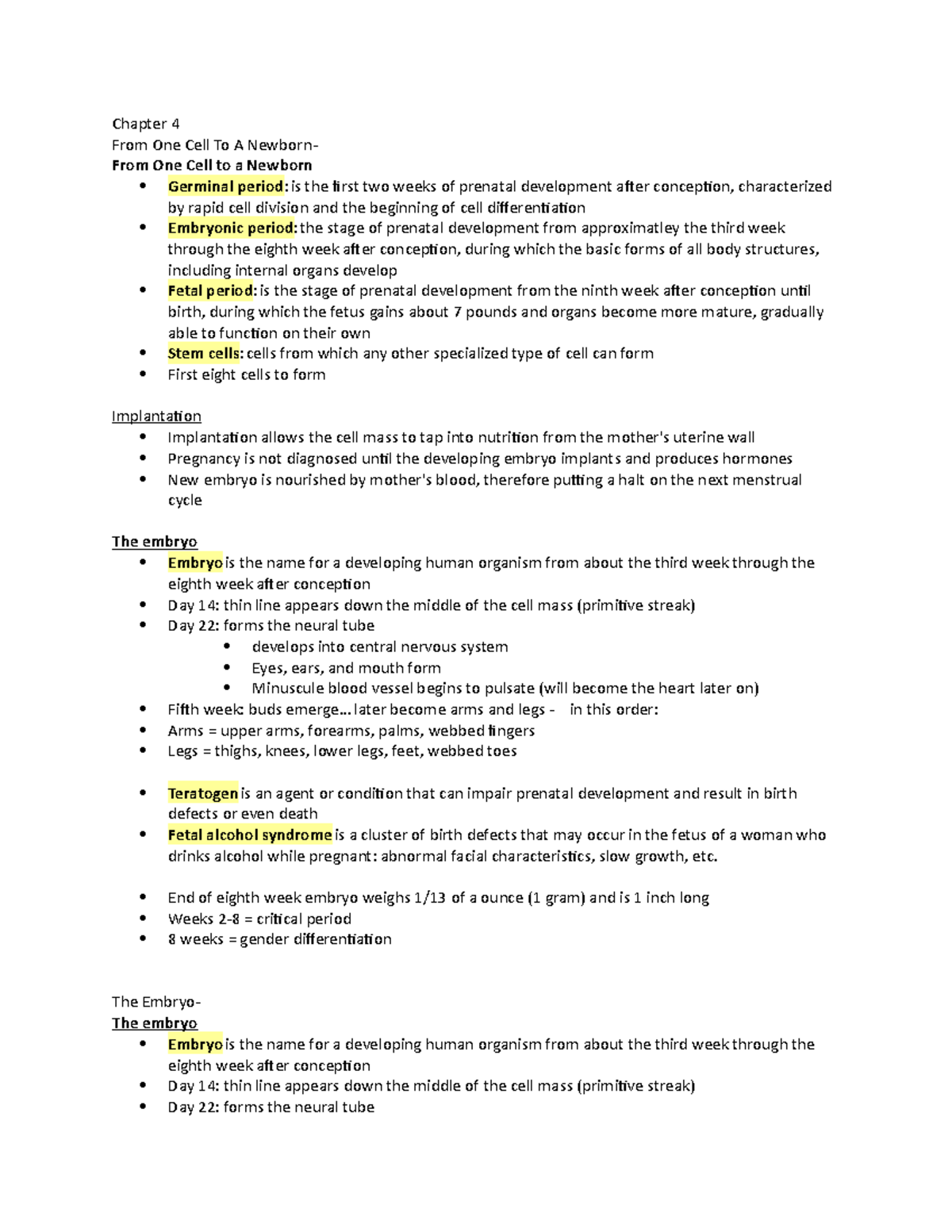 Chapter 4
From One Cell To A Newborn-
From One Cell to a Newborn

• Germinal period: is the first two weeks of prenatal development after conception, characterized by rapid cell division and the beginning of cell differentiation
• Embryonic period: the stage of prenatal development from approximatley the third week through the eighth week after conception, during which the basic forms of all body structures, including internal organs develop
• Fetal period: is the stage of prenatal development from the ninth week after conception until birth, during which the fetus gains about 7 pounds and organs become more mature, gradually able to function on their own
• Stem cells: cells from which any other specialized type of cell can form
• First eight cells to form

Implantation
• Implantation allows the cell mass to tap into nutrition from the mother's uterine wall
• Pregnancy is not diagnosed until the developing embryo implants and produces hormones
• New embryo is nourished by mother's blood, therefore putting a halt on the next menstrual cycle

The embryo
• Embryo is the name for a developing human organism from about the third week through the eighth week after conception
• Day 14: thin line appears down the middle of the cell mass (primitive streak)
• Day 22: forms the neural tube
• develops into central nervous system
• Eyes, ears, and mouth form
• Minuscule blood vessel begins to pulsate (will become the heart later on)
• Fifth week: buds emerge… later become arms and legs - in this order:
• Arms = upper arms, forearms, palms, webbed fingers
• Legs = thighs, knees, lower legs, feet, webbed toes

• Teratogen is an agent or condition that can impair prenatal development and result in birth defects or even death
• Fetal alcohol syndrome is a cluster of birth defects that may occur in the fetus of a woman who drinks alcohol while pregnant: abnormal facial characteristics, slow growth, etc.

• End of eighth week embryo weighs 1/13 of a ounce (1 gram) and is 1 inch long
• Weeks 2-8 = critical period
• 8 weeks = gender differentiation

The Embryo-
The embryo
• Embryo is the name for a developing human organism from about the third week through the eighth week after conception
• Day 14: thin line appears down the middle of the cell mass (primitive streak)
• Day 22: forms the neural tube